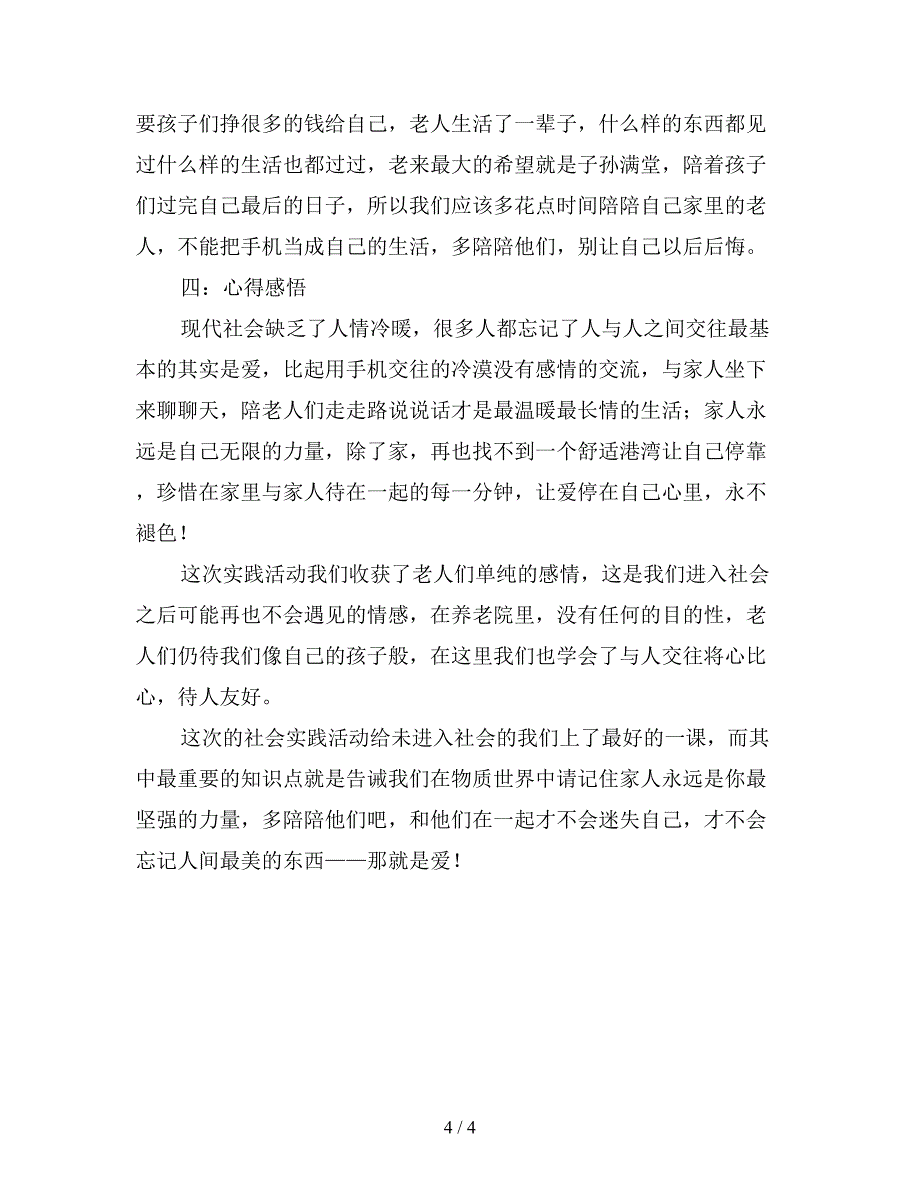 要孩子们挣很多的钱给自己，老人生活了一辈子，什么样的东西都见过什么样的生活也都过过，老来最大的希望就是子孙满堂，陪着孩子们过完自己最后的日子，所以我们应该多花点时间陪陪自己家里的老人，不能把手机当成自己的生活，多陪陪他们，别让自己以后后悔。

四：心得感悟

现代社会缺乏了人情冷暖，很多人都忘记了人与人之间交往最基本的其实是爱，比起用手机交往的冷漠没有感情的交流，与家人坐下来聊聊天，陪老人们走走路说说话才是最温暖最长情的生活；家人永远是自己无限的力量，除了家，再也找不到一个舒适港湾让自己停靠，珍惜在家里与家人待在一起的每一分钟，让爱停在自己心里，永不褪色！

这次实践活动我们收获了老人们单纯的感情，这是我们进入社会之后可能再也不会遇见的情感，在养老院里，没有任何的目的性，老人们仍待我们像自己的孩子般，在这里我们也学会了与人交往将心比心，待人友好。

这次的社会实践活动给未进入社会的我们上了最好的一课，而其中最重要的知识点就是告诫我们在物质世界中请记住家人永远是你最坚强的力量，多陪陪他们吧，和他们在一起才不会迷失自己，才不会忘记人间最美的东西——那就是爱！

4 / 4